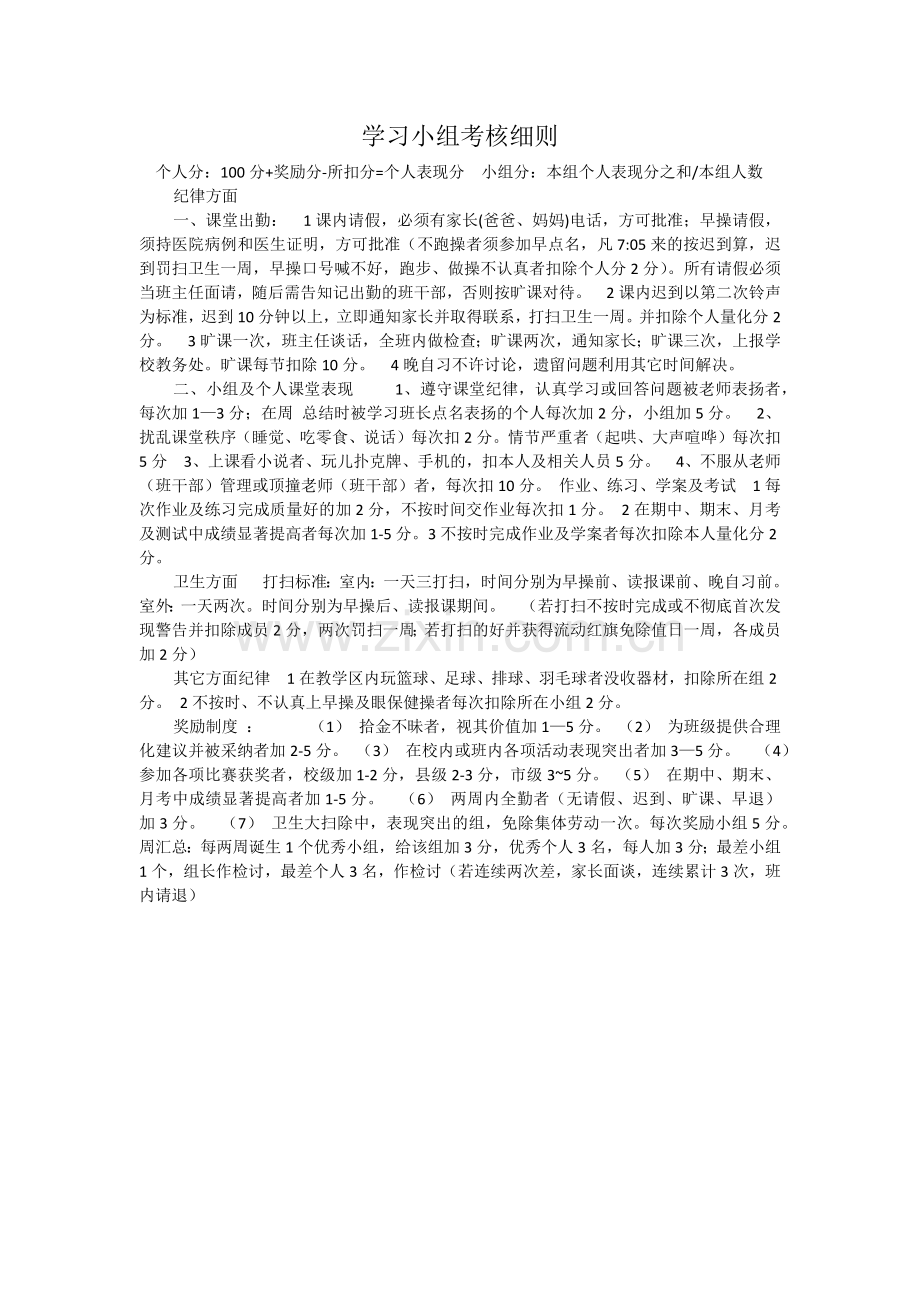 学习小组考核细则

个人分：100分+奖励分-所扣分=个人表现分  小组分：本组个人表现分之和/本组人数

纪律方面

一、课堂出勤：  1课内请假，必须有家长(爸爸、妈妈)电话，方可批准；早操请假，须持医院病例和医生证明，方可批准（不跑操者须参加早点名，凡7:05来的按迟到算，迟到罚扫卫生一周，早操口号喊不好，跑步、做操不认真者扣除个人分2分）。所有请假必须当班主任面请，随后需告知记出勤的班干部，否则按旷课对待。  2课内迟到以第二次铃声为标准，迟到10分钟以上，立即通知家长并取得联系，打扫卫生一周。并扣除个人量化分2分。  3旷课一次，班主任谈话，全班内做检查；旷课两次，通知家长；旷课三次，上报学校教务处。旷课每节扣除10分。  4晚自习不许讨论，遗留问题利用其它时间解决。

二、小组及个人课堂表现  1、遵守课堂纪律，认真学习或回答问题被老师表扬者，每次加1—3分；在周 总结时被学习班长点名表扬的个人每次加2分，小组加5分。  2、扰乱课堂秩序（睡觉、吃零食、说话）每次扣2分。情节严重者（起哄、大声喧哗）每次扣5分  3、上课看小说者、玩儿扑克牌、手机的，扣本人及相关人员5分。  4、不服从老师（班干部）管理或顶撞老师（班干部）者，每次扣10分。 作业、练习、学案及考试  1每次作业及练习完成质量好的加2分，不按时间交作业每次扣1分。  2在期中、期末、月考及测试中成绩显著提高者每次加1-5分。3不按时完成作业及学案者每次扣除本人量化分2分。

卫生方面  打扫标准：室内：一天三打扫，时间分别为早操前、读报课前、晚自习前。室外：一天两次。时间分别为早操后、读报课期间。  （若打扫不按时完成或不彻底首次发现警告并扣除成员2分，两次罚扫一周；若打扫的好并获得流动红旗免除值日一周，各成员加2分）

其它方面纪律  1在教学区内玩篮球、足球、排球、羽毛球者没收器材，扣除所在组2分。 2不按时、不认真上早操及眼保健操者每次扣除所在小组2分。

奖励制度 ：  （1） 拾金不昧者，视其价值加1—5分。 （2） 为班级提供合理化建议并被采纳者加2-5分。 （3） 在校内或班内各项活动表现突出者加3—5分。 （4） 参加各项比赛获奖者，校级加1-2分，县级2-3分，市级3~5分。 （5） 在期中、期末、月考中成绩显著提高者加1-5分。 （6） 两周内全勤者（无请假、迟到、旷课、早退）加3分。 （7） 卫生大扫除中，表现突出的组，免除集体劳动一次。每次奖励小组5分。周汇总：每两周诞生1个优秀小组，给该组加3分，优秀个人3名，每人加3分；最差小组1个，组长作检讨，最差个人3名，作检讨（若连续两次差，家长面谈，连续累计3次，班内请退）

www.zixin.com.cn